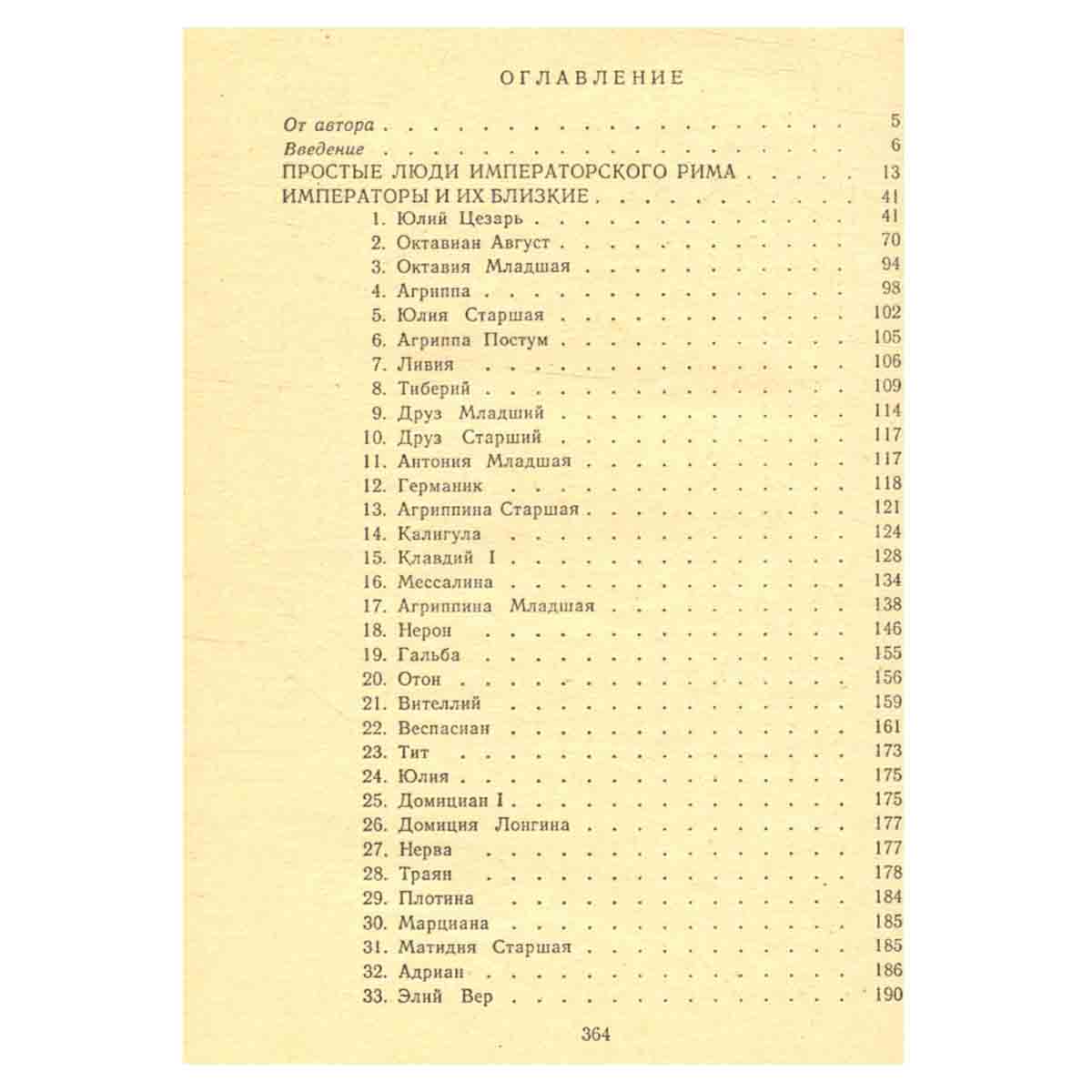 ОГЛАВЛЕНИЕ

От автора 5
Введение 6
ПРОСТЫЕ ЛЮДИ ИМПЕРАТОРСКОГО РИМА 13
ИМПЕРАТОРЫ И ИХ БЛИЗКИЕ 41
1. Юлий Цезарь 41
2. Октавиан Август 70
3. Октавия Младшая 94
4. Агриппа 98
5. Юлия Старшая 102
6. Агриппа Постум 105
7. Ливия 106
8. Тиберий 109
9. Друз Младший 114
10. Друз Старший 117
11. Антония Младшая 117
12. Германик 118
13. Агриппина Старшая 121
14. Калигула 124
15. Клавдий I 128
16. Мессалина 134
17. Агриппина Младшая 138
18. Нерон 146
19. Гальба 155
20. Отон 156
21. Вителлий 159
22. Веспасиан 161
23. Тит 173
24. Юлия 175
25. Домициан I 175
26. Домиция Лонгина 177
27. Нерва 177
28. Траян 178
29. Плотина 184
30. Марциана 185
31. Матидия Старшая 185
32. Адриан 186
33. Элий Вер 190

364